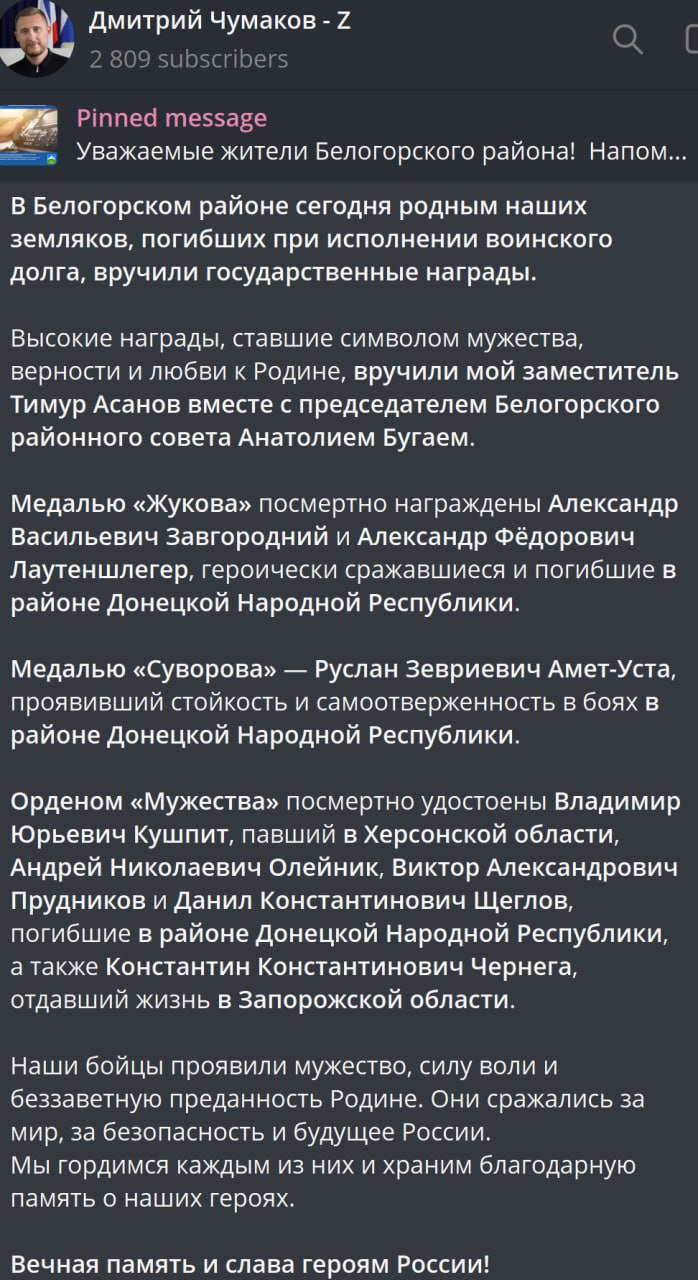 Дмитрий Чумаков - Z
2 809 subscribers

Pinned message
Уважаемые жители Белогорского района! Напом...

В Белогорском районе сегодня родным наших земляков, погибших при исполнении воинского долга, вручили государственные награды.

Высокие награды, ставшие символом мужества, верности и любви к Родине, вручили мой заместитель Тимур Асанов вместе с председателем Белогорского районного совета Анатолием Бугаем.

Медалью «Жукова» посмертно награждены Александр Васильевич Завгородний и Александр Фёдорович Лаутеншлегер, героически сражавшиеся и погибшие в районе Донецкой Народной Республики.

Медалью «Суворова» — Руслан Зевриевич Амет-Уста, проявивший стойкость и самоотверженность в боях в районе Донецкой Народной Республики.

Орденом «Мужества» посмертно удостоены Владимир Юрьевич Кушпит, павший в Херсонской области, Андрей Николаевич Олейник, Виктор Александрович Прудников и Данил Константинович Щеглов, погибшие в районе Донецкой Народной Республики, а также Константин Константинович Чернега, отдавший жизнь в Запорожской области.

Наши бойцы проявили мужество, силу воли и беззаветную преданность Родине. Они сражались за мир, за безопасность и будущее России.
Мы гордимся каждым из них и храним благодарную память о наших героях.

Вечная память и слава героям России!